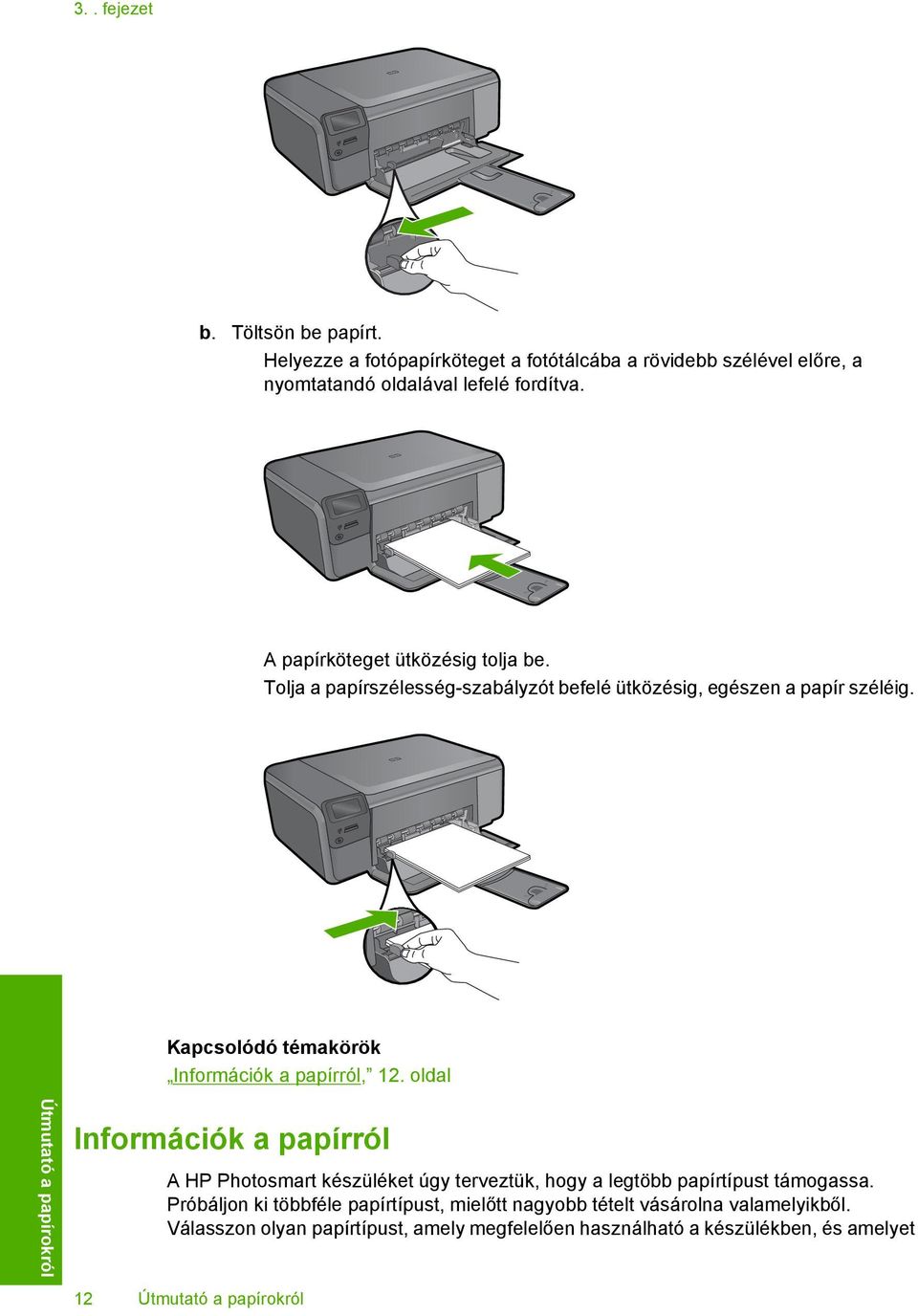 3. . fejezet

b. Töltsön be papírt.
Helyezze a fotópapírköteget a fotótálcába a rövidebb szélével előre, a nyomtatandó oldalával lefelé fordítva.

A papírköteget ütközésig tolja be.
Tolja a papírszélesség-szabályzót befelé ütközésig, egészen a papír széléig.

Kapcsolódó témakörök
„Információk a papírról,” 12. oldal

Útmutató a papírokról

Információk a papírról

A HP Photosmart készüléket úgy terveztük, hogy a legtöbb papírtípust támogassa. Próbáljon ki többféle papírtípust, mielőtt nagyobb tételt vásárolna valamelyikből. Válasszon olyan papírtípust, amely megfelelően használható a készülékben, és amelyet

12 Útmutató a papírokról